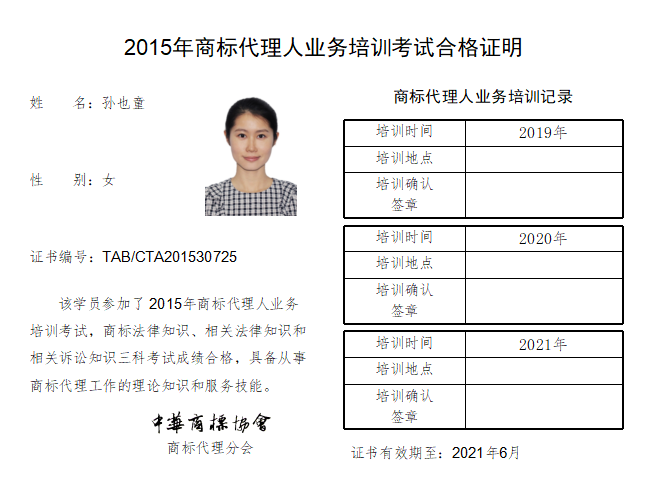 2015年商标代理人业务培训考试合格证明

姓　　名：孙也童

性　　别：女

证书编号：TAB/CTA201530725

该学员参加了2015年商标代理人业务培训考试，商标法律知识、相关法律知识和相关诉讼知识三科考试成绩合格，具备从事商标代理工作的理论知识和服务技能。

中華商標協會
商标代理分会

商标代理人业务培训记录

| 培训时间 | 2019年 |
|---|---|
| 培训地点 | |
| 培训确认签章 | |

| 培训时间 | 2020年 |
|---|---|
| 培训地点 | |
| 培训确认签章 | |

| 培训时间 | 2021年 |
|---|---|
| 培训地点 | |
| 培训确认签章 | |

证书有效期至：2021年6月